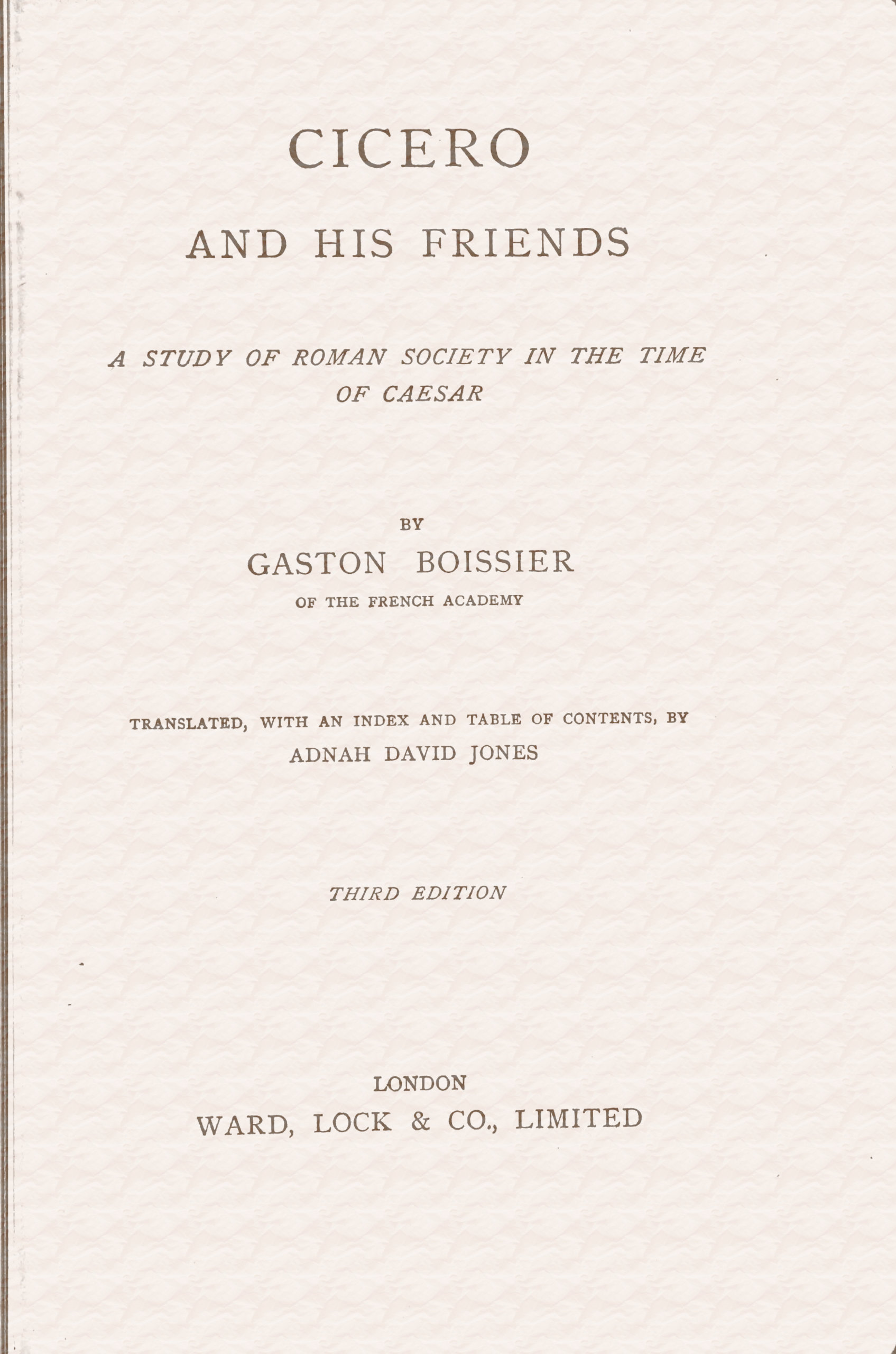 CICERO

AND HIS FRIENDS

A STUDY OF ROMAN SOCIETY IN THE TIME OF CAESAR

BY

GASTON BOISSIER

OF THE FRENCH ACADEMY

TRANSLATED, WITH AN INDEX AND TABLE OF CONTENTS, BY

ADNAH DAVID JONES

THIRD EDITION

LONDON

WARD, LOCK & CO., LIMITED